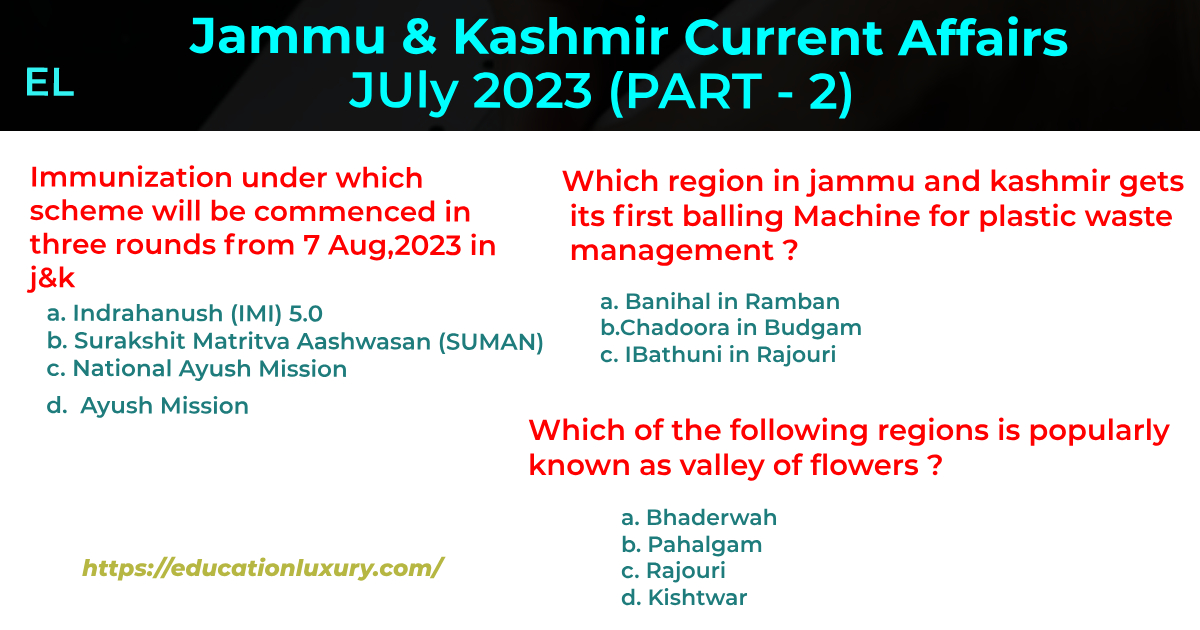 EL

Jammu & Kashmir Current Affairs JUly 2023 (PART - 2)

Immunization under which scheme will be commenced in three rounds from 7 Aug,2023 in j&k

a. Indrahanush (IMI) 5.0
b. Surakshit Matritva Aashwasan (SUMAN)
c. National Ayush Mission
d. Ayush Mission

https://educationluxury.com/

Which region in jammu and kashmir gets its first balling Machine for plastic waste management ?

a. Banihal in Ramban
b.Chadoora in Budgam
c. IBathuni in Rajouri

Which of the following regions is popularly known as valley of flowers ?

a. Bhaderwah
b. Pahalgam
c. Rajouri
d. Kishtwar